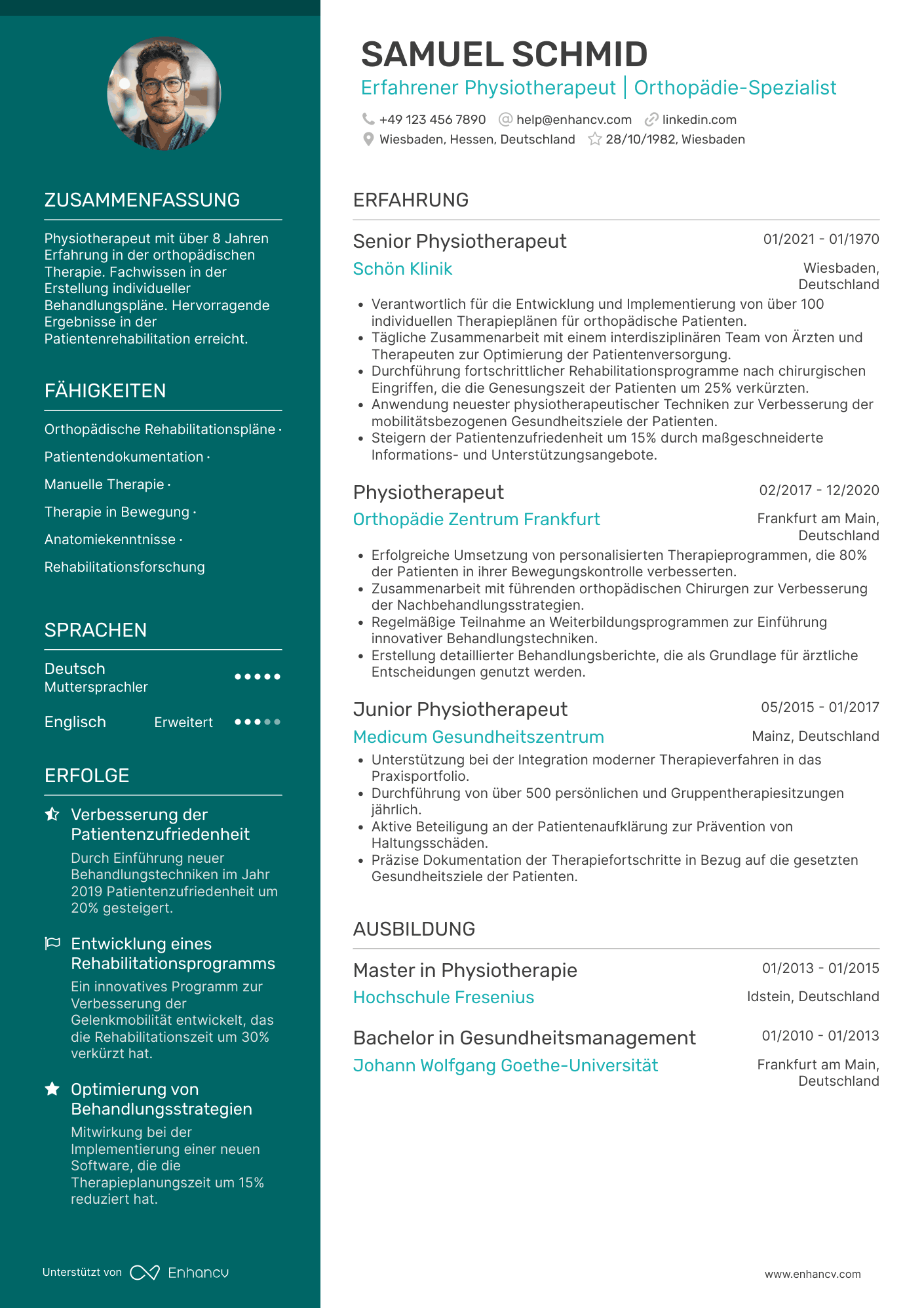 ZUSAMMENFASSUNG

Physiotherapeut mit über 8 Jahren Erfahrung in der orthopädischen Therapie. Fachwissen in der Erstellung individueller Behandlungspläne. Hervorragende Ergebnisse in der Patientenrehabilitation erreicht.

FÄHIGKEITEN

Orthopädische Rehabilitationspläne ·

Patientendokumentation ·

Manuelle Therapie ·

Therapie in Bewegung ·

Anatomiekenntnisse ·

Rehabilitationsforschung

SPRACHEN

Deutsch
Muttersprachler

Englisch Erweitert

ERFOLGE

Verbesserung der Patientenzufriedenheit
Durch Einführung neuer Behandlungstechniken im Jahr 2019 Patientenzufriedenheit um 20% gesteigert.

Entwicklung eines Rehabilitationsprogramms
Ein innovatives Programm zur Verbesserung der Gelenkmobilität entwickelt, das die Rehabilitationszeit um 30% verkürzt hat.

Optimierung von Behandlungsstrategien
Mitwirkung bei der Implementierung einer neuen Software, die die Therapieplanungszeit um 15% reduziert hat.

Unterstützt von Enhancv

SAMUEL SCHMID
Erfahrener Physiotherapeut | Orthopädie-Spezialist
+49 123 456 7890 help@enhancv.com linkedin.com
Wiesbaden, Hessen, Deutschland 28/10/1982, Wiesbaden

ERFAHRUNG

Senior Physiotherapeut 01/2021 - 01/1970
Schön Klinik Wiesbaden, Deutschland
• Verantwortlich für die Entwicklung und Implementierung von über 100 individuellen Therapieplänen für orthopädische Patienten.
• Tägliche Zusammenarbeit mit einem interdisziplinären Team von Ärzten und Therapeuten zur Optimierung der Patientenversorgung.
• Durchführung fortschrittlicher Rehabilitationsprogramme nach chirurgischen Eingriffen, die die Genesungszeit der Patienten um 25% verkürzten.
• Anwendung neuester physiotherapeutischer Techniken zur Verbesserung der mobilitätsbezogenen Gesundheitsziele der Patienten.
• Steigern der Patientenzufriedenheit um 15% durch maßgeschneiderte Informations- und Unterstützungsangebote.

Physiotherapeut 02/2017 - 12/2020
Orthopädie Zentrum Frankfurt Frankfurt am Main, Deutschland
• Erfolgreiche Umsetzung von personalisierten Therapieprogrammen, die 80% der Patienten in ihrer Bewegungskontrolle verbesserten.
• Zusammenarbeit mit führenden orthopädischen Chirurgen zur Verbesserung der Nachbehandlungsstrategien.
• Regelmäßige Teilnahme an Weiterbildungsprogrammen zur Einführung innovativer Behandlungstechniken.
• Erstellung detaillierter Behandlungsberichte, die als Grundlage für ärztliche Entscheidungen genutzt werden.

Junior Physiotherapeut 05/2015 - 01/2017
Medicum Gesundheitszentrum Mainz, Deutschland
• Unterstützung bei der Integration moderner Therapieverfahren in das Praxisportfolio.
• Durchführung von über 500 persönlichen und Gruppentherapiesitzungen jährlich.
• Aktive Beteiligung an der Patientenaufklärung zur Prävention von Haltungsschäden.
• Präzise Dokumentation der Therapiefortschritte in Bezug auf die gesetzten Gesundheitsziele der Patienten.

AUSBILDUNG

Master in Physiotherapie 01/2013 - 01/2015
Hochschule Fresenius Idstein, Deutschland

Bachelor in Gesundheitsmanagement 01/2010 - 01/2013
Johann Wolfgang Goethe-Universität Frankfurt am Main, Deutschland

www.enhancv.com